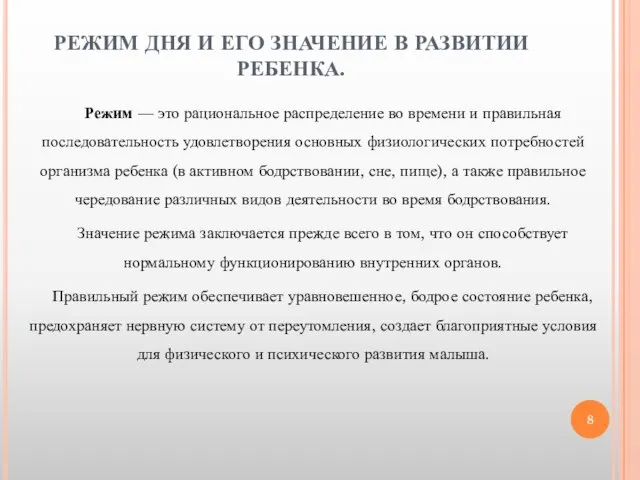 РЕЖИМ ДНЯ И ЕГО ЗНАЧЕНИЕ В РАЗВИТИИ РЕБЕНКА.

Режим — это рациональное распределение во времени и правильная последовательность удовлетворения основных физиологических потребностей организма ребенка (в активном бодрствовании, сне, пище), а также правильное чередование различных видов деятельности во время бодрствования.

Значение режима заключается прежде всего в том, что он способствует нормальному функционированию внутренних органов.

Правильный режим обеспечивает уравновешенное, бодрое состояние ребенка, предохраняет нервную систему от переутомления, создает благоприятные условия для физического и психического развития малыша.

8